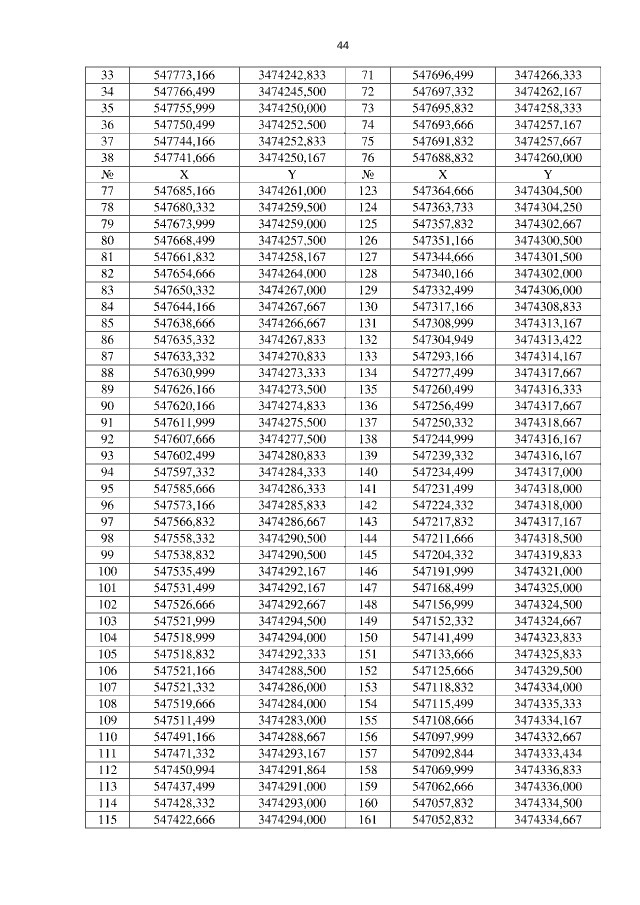 44

| 33 | 547773,166 | 3474242,833 | 71 | 547696,499 | 3474266,333 |
|---|---|---|---|---|---|
| 34 | 547766,499 | 3474245,500 | 72 | 547697,332 | 3474262,167 |
| 35 | 547755,999 | 3474250,000 | 73 | 547695,832 | 3474258,333 |
| 36 | 547750,499 | 3474252,500 | 74 | 547693,666 | 3474257,167 |
| 37 | 547744,166 | 3474252,833 | 75 | 547691,832 | 3474257,667 |
| 38 | 547741,666 | 3474250,167 | 76 | 547688,832 | 3474260,000 |
| № | X | Y | № | X | Y |
| 77 | 547685,166 | 3474261,000 | 123 | 547364,666 | 3474304,500 |
| 78 | 547680,332 | 3474259,500 | 124 | 547363,733 | 3474304,250 |
| 79 | 547673,999 | 3474259,000 | 125 | 547357,832 | 3474302,667 |
| 80 | 547668,499 | 3474257,500 | 126 | 547351,166 | 3474300,500 |
| 81 | 547661,832 | 3474258,167 | 127 | 547344,666 | 3474301,500 |
| 82 | 547654,666 | 3474264,000 | 128 | 547340,166 | 3474302,000 |
| 83 | 547650,332 | 3474267,000 | 129 | 547332,499 | 3474306,000 |
| 84 | 547644,166 | 3474267,667 | 130 | 547317,166 | 3474308,833 |
| 85 | 547638,666 | 3474266,667 | 131 | 547308,999 | 3474313,167 |
| 86 | 547635,332 | 3474267,833 | 132 | 547304,949 | 3474313,422 |
| 87 | 547633,332 | 3474270,833 | 133 | 547293,166 | 3474314,167 |
| 88 | 547630,999 | 3474273,333 | 134 | 547277,499 | 3474317,667 |
| 89 | 547626,166 | 3474273,500 | 135 | 547260,499 | 3474316,333 |
| 90 | 547620,166 | 3474274,833 | 136 | 547256,499 | 3474317,667 |
| 91 | 547611,999 | 3474275,500 | 137 | 547250,332 | 3474318,667 |
| 92 | 547607,666 | 3474277,500 | 138 | 547244,999 | 3474316,167 |
| 93 | 547602,499 | 3474280,833 | 139 | 547239,332 | 3474316,167 |
| 94 | 547597,332 | 3474284,333 | 140 | 547234,499 | 3474317,000 |
| 95 | 547585,666 | 3474286,333 | 141 | 547231,499 | 3474318,000 |
| 96 | 547573,166 | 3474285,833 | 142 | 547224,332 | 3474318,000 |
| 97 | 547566,832 | 3474286,667 | 143 | 547217,832 | 3474317,167 |
| 98 | 547558,332 | 3474290,500 | 144 | 547211,666 | 3474318,500 |
| 99 | 547538,832 | 3474290,500 | 145 | 547204,332 | 3474319,833 |
| 100 | 547535,499 | 3474292,167 | 146 | 547191,999 | 3474321,000 |
| 101 | 547531,499 | 3474292,167 | 147 | 547168,499 | 3474325,000 |
| 102 | 547526,666 | 3474292,667 | 148 | 547156,999 | 3474324,500 |
| 103 | 547521,999 | 3474294,500 | 149 | 547152,332 | 3474324,667 |
| 104 | 547518,999 | 3474294,000 | 150 | 547141,499 | 3474323,833 |
| 105 | 547518,832 | 3474292,333 | 151 | 547133,666 | 3474325,833 |
| 106 | 547521,166 | 3474288,500 | 152 | 547125,666 | 3474329,500 |
| 107 | 547521,332 | 3474286,000 | 153 | 547118,832 | 3474334,000 |
| 108 | 547519,666 | 3474284,000 | 154 | 547115,499 | 3474335,333 |
| 109 | 547511,499 | 3474283,000 | 155 | 547108,666 | 3474334,167 |
| 110 | 547491,166 | 3474288,667 | 156 | 547097,999 | 3474332,667 |
| 111 | 547471,332 | 3474293,167 | 157 | 547092,844 | 3474333,434 |
| 112 | 547450,994 | 3474291,864 | 158 | 547069,999 | 3474336,833 |
| 113 | 547437,499 | 3474291,000 | 159 | 547062,666 | 3474336,000 |
| 114 | 547428,332 | 3474293,000 | 160 | 547057,832 | 3474334,500 |
| 115 | 547422,666 | 3474294,000 | 161 | 547052,832 | 3474334,667 |